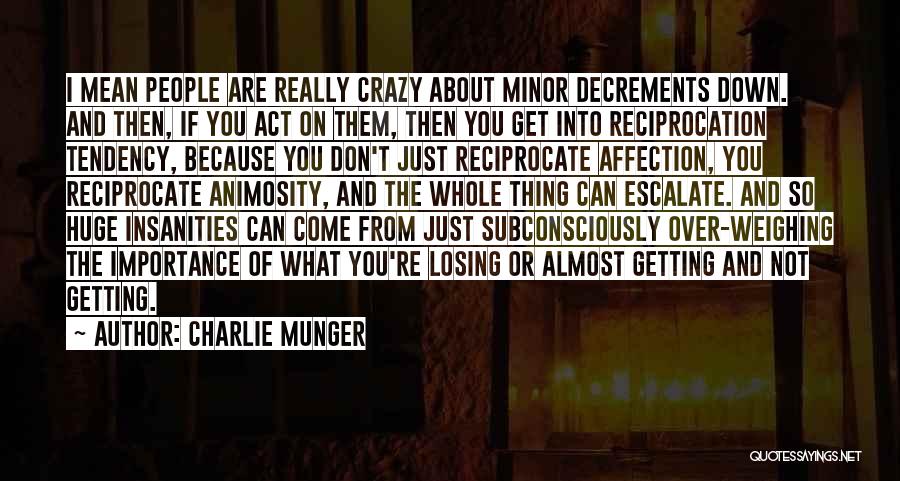 I MEAN PEOPLE ARE REALLY CRAZY ABOUT MINOR DECREMENTS DOWN. AND THEN, IF YOU ACT ON THEM, THEN YOU GET INTO RECIPROCATION TENDENCY, BECAUSE YOU DON'T JUST RECIPROCATE AFFECTION, YOU RECIPROCATE ANIMOSITY, AND THE WHOLE THING CAN ESCALATE. AND SO HUGE INSANITIES CAN COME FROM JUST SUBCONSCIOUSLY OVER-WEIGHING THE IMPORTANCE OF WHAT YOU'RE LOSING OR ALMOST GETTING AND NOT GETTING.

~ AUTHOR: CHARLIE MUNGER

QUOTESSAYINGS.NET